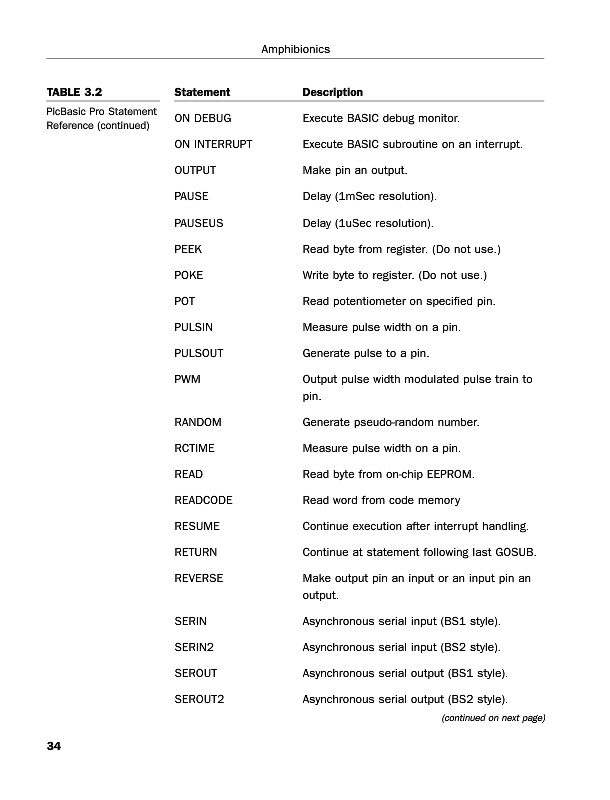 Amphibionics

TABLE 3.2

PicBasic Pro Statement Reference (continued)

| Statement | Description |
|---|---|
| ON DEBUG | Execute BASIC debug monitor. |
| ON INTERRUPT | Execute BASIC subroutine on an interrupt. |
| OUTPUT | Make pin an output. |
| PAUSE | Delay (1mSec resolution). |
| PAUSEUS | Delay (1uSec resolution). |
| PEEK | Read byte from register. (Do not use.) |
| POKE | Write byte to register. (Do not use.) |
| POT | Read potentiometer on specified pin. |
| PULSIN | Measure pulse width on a pin. |
| PULSOUT | Generate pulse to a pin. |
| PWM | Output pulse width modulated pulse train to pin. |
| RANDOM | Generate pseudo-random number. |
| RCTIME | Measure pulse width on a pin. |
| READ | Read byte from on-chip EEPROM. |
| READCODE | Read word from code memory |
| RESUME | Continue execution after interrupt handling. |
| RETURN | Continue at statement following last GOSUB. |
| REVERSE | Make output pin an input or an input pin an output. |
| SERIN | Asynchronous serial input (BS1 style). |
| SERIN2 | Asynchronous serial input (BS2 style). |
| SEROUT | Asynchronous serial output (BS1 style). |
| SEROUT2 | Asynchronous serial output (BS2 style). |

(continued on next page)

34